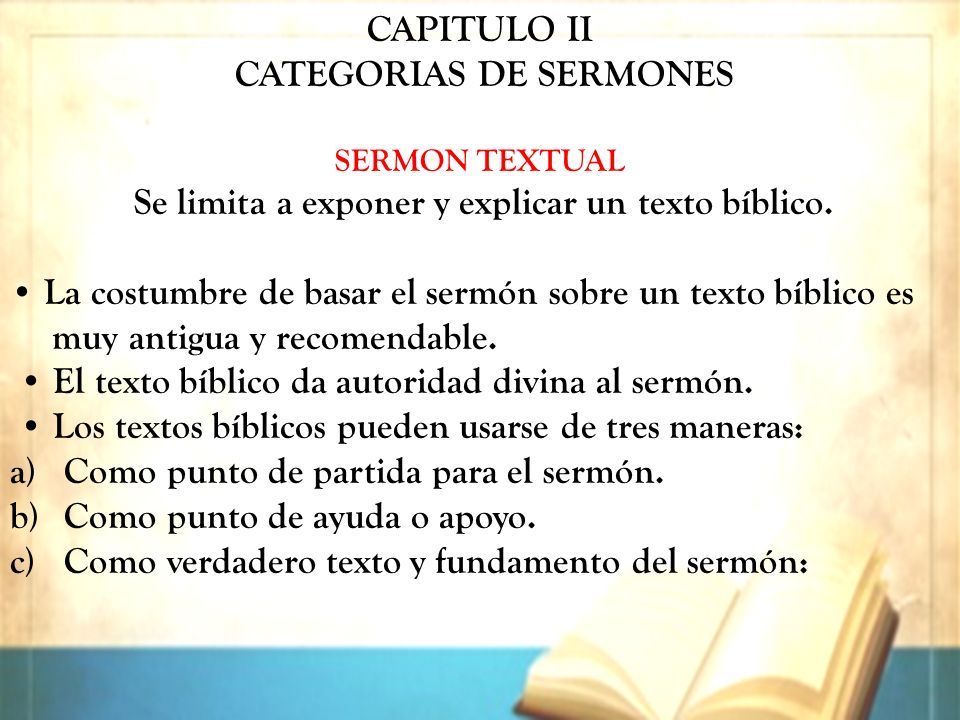 CAPITULO II
CATEGORIAS DE SERMONES

SERMON TEXTUAL
Se limita a exponer y explicar un texto bíblico.

• La costumbre de basar el sermón sobre un texto bíblico es muy antigua y recomendable.
• El texto bíblico da autoridad divina al sermón.
• Los textos bíblicos pueden usarse de tres maneras:
a) Como punto de partida para el sermón.
b) Como punto de ayuda o apoyo.
c) Como verdadero texto y fundamento del sermón: